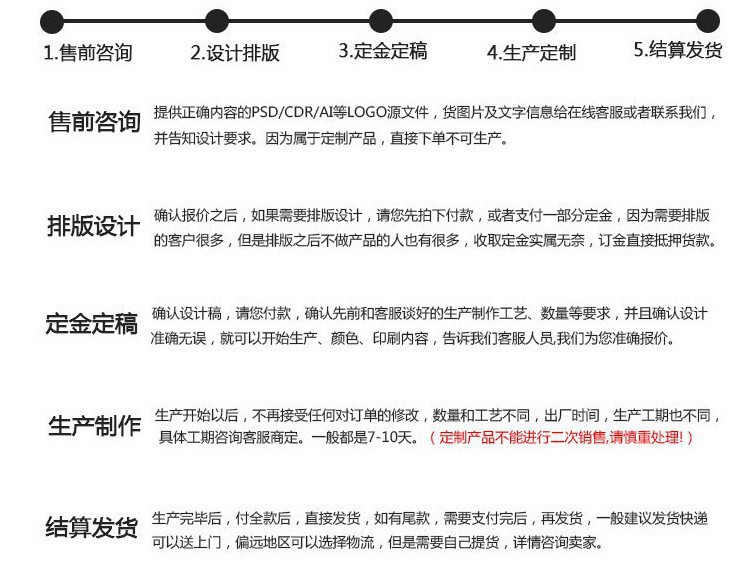 1.售前咨询
2.设计排版
3.定金定稿
4.生产定制
5.结算发货

售前咨询
提供正确内容的PSD/CDR/AI等LOGO源文件，货图片及文字信息给在线客服或者联系我们，并告知设计要求。因为属于定制产品，直接下单不可生产。

排版设计
确认报价之后，如果需要排版设计，请您先拍下付款，或者支付一部分定金，因为需要排版的客户很多，但是排版之后不做产品的人也有很多，收取定金实属无奈，订金直接抵押货款。

定金定稿
确认设计稿，请您付款，确认先前和客服谈好的生产制作工艺、数量等要求，并且确认设计准确无误，就可以开始生产、颜色、印刷内容，告诉我们客服人员,我们为您准确报价。

生产制作
生产开始以后，不再接受任何对订单的修改，数量和工艺不同，出厂时间，生产工期也不同，具体工期咨询客服商定。一般都是7-10天。（定制产品不能进行二次销售,请慎重处理!）

结算发货
生产完毕后，付全款后，直接发货，如有尾款，需要支付完后，再发货，一般建议发货快递可以送上门，偏远地区可以选择物流，但是需要自己提货，详情咨询卖家。